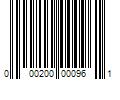 0 00200 00096 1